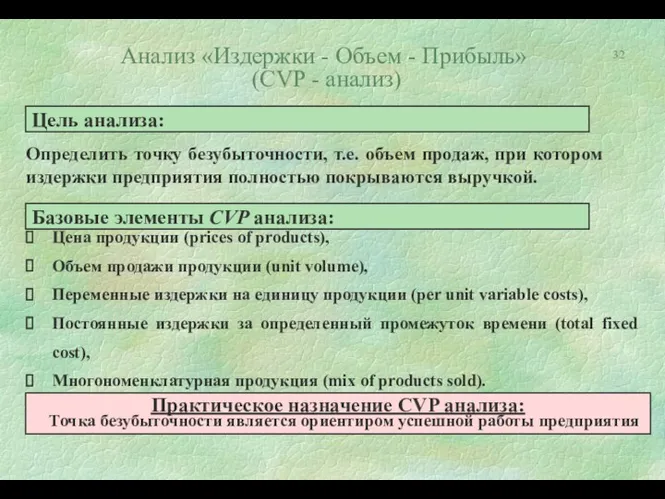 Анализ «Издержки - Объем - Прибыль» (CVP - анализ)

32

Цель анализа:

Определить точку безубыточности, т.е. объем продаж, при котором издержки предприятия полностью покрываются выручкой.

Базовые элементы CVP анализа:

Цена продукции (prices of products),

Объем продажи продукции (unit volume),

Переменные издержки на единицу продукции (per unit variable costs),

Постоянные издержки за определенный промежуток времени (total fixed cost),

Многономенклатурная продукция (mix of products sold).

Практическое назначение CVP анализа:
Точка безубыточности является ориентиром успешной работы предприятия